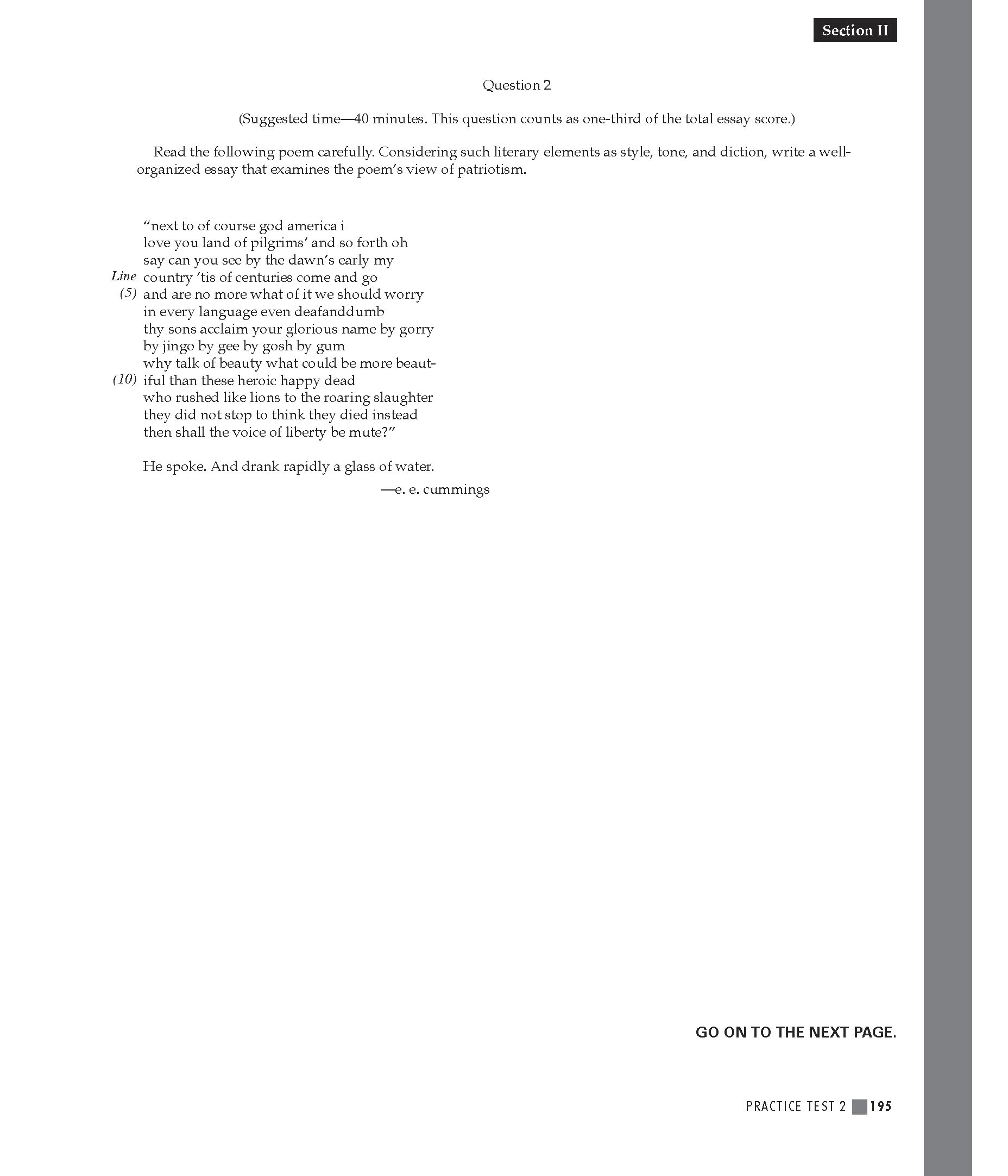 Section II

Question 2

(Suggested time—40 minutes. This question counts as one-third of the total essay score.)

Read the following poem carefully. Considering such literary elements as style, tone, and diction, write a well-organized essay that examines the poem's view of patriotism.

"next to of course god america i
love you land of pilgrims' and so forth oh
say can you see by the dawn's early my
Line country 'tis of centuries come and go
(5) and are no more what of it we should worry
in every language even deafanddumb
thy sons acclaim your glorious name by gorry
by jingo by gee by gosh by gum
why talk of beauty what could be more beaut-
(10) iful than these heroic happy dead
who rushed like lions to the roaring slaughter
they did not stop to think they died instead
then shall the voice of liberty be mute?"

He spoke. And drank rapidly a glass of water.

—e. e. cummings

GO ON TO THE NEXT PAGE.

PRACTICE TEST 2 195